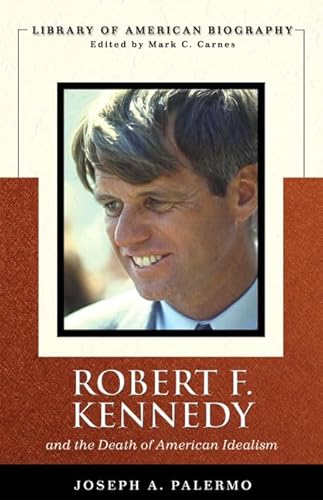 LIBRARY OF AMERICAN BIOGRAPHY
Edited by Mark C. Carnes

ROBERT F. KENNEDY
and the Death of American Idealism

JOSEPH A. PALERMO